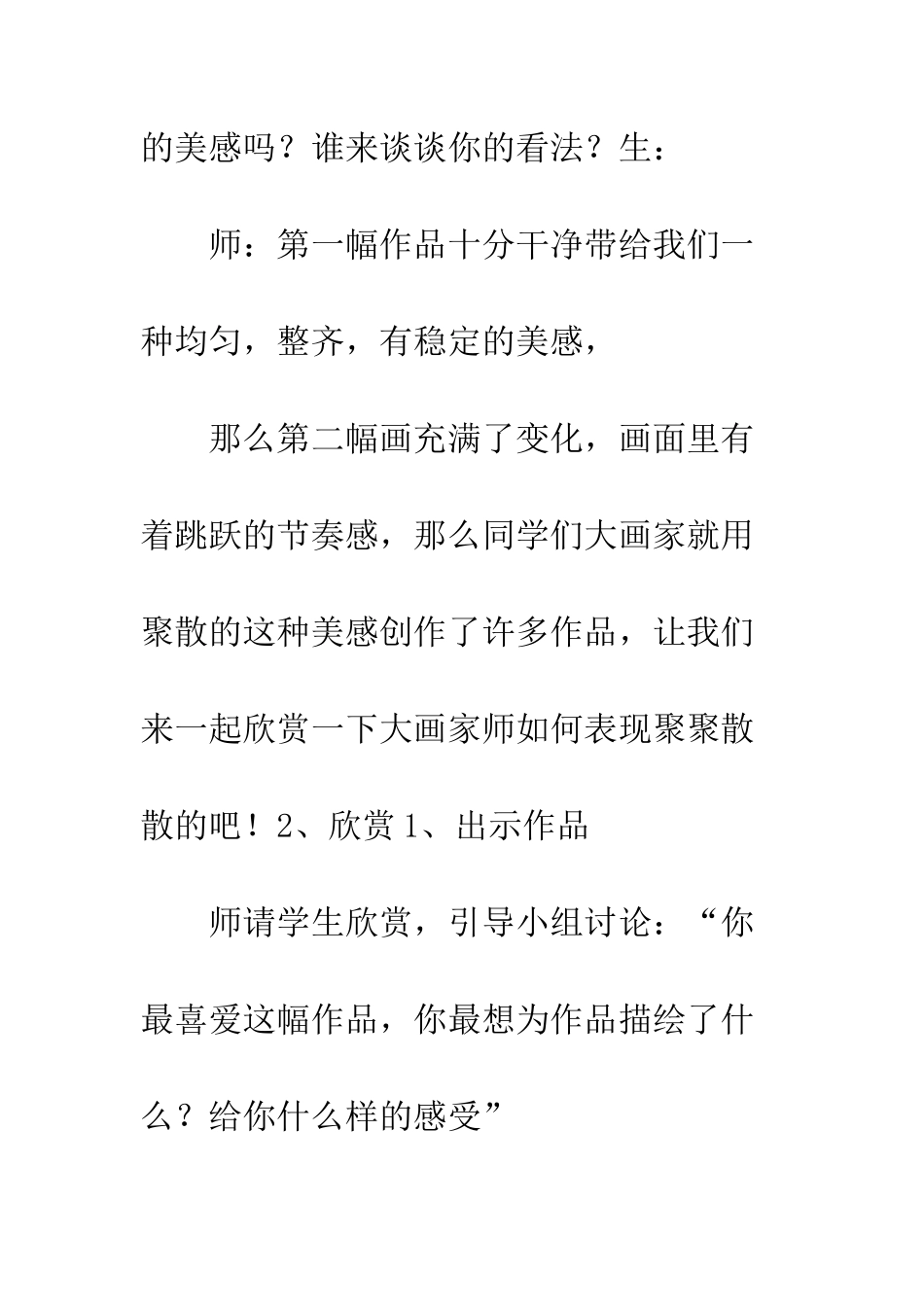 的美感吗？谁来谈谈你的看法？生：

师：第一幅作品十分干净带给我们一种均匀，整齐，有稳定的美感，

那么第二幅画充满了变化，画面里有着跳跃的节奏感，那么同学们大画家就用聚散的这种美感创作了许多作品，让我们来一起欣赏一下大画家师如何表现聚聚散散的吧！2、欣赏 1、出示作品

师请学生欣赏，引导小组讨论：“你最喜爱这幅作品，你最想为作品描绘了什么？给你什么样的感受”